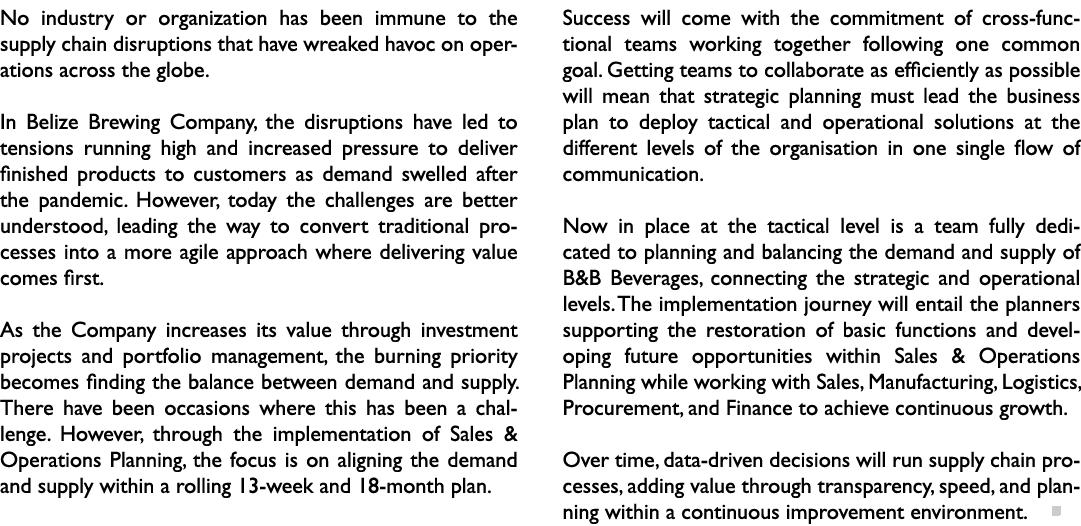 No industry or organization has been immune to the supply chain disruptions that have wreaked havoc on operations across the globe.

In Belize Brewing Company, the disruptions have led to tensions running high and increased pressure to deliver finished products to customers as demand swelled after the pandemic. However, today the challenges are better understood, leading the way to convert traditional processes into a more agile approach where delivering value comes first.

As the Company increases its value through investment projects and portfolio management, the burning priority becomes finding the balance between demand and supply. There have been occasions where this has been a challenge. However, through the implementation of Sales & Operations Planning, the focus is on aligning the demand and supply within a rolling 13-week and 18-month plan.

Success will come with the commitment of cross-functional teams working together following one common goal. Getting teams to collaborate as efficiently as possible will mean that strategic planning must lead the business plan to deploy tactical and operational solutions at the different levels of the organisation in one single flow of communication.

Now in place at the tactical level is a team fully dedicated to planning and balancing the demand and supply of B&B Beverages, connecting the strategic and operational levels. The implementation journey will entail the planners supporting the restoration of basic functions and developing future opportunities within Sales & Operations Planning while working with Sales, Manufacturing, Logistics, Procurement, and Finance to achieve continuous growth.

Over time, data-driven decisions will run supply chain processes, adding value through transparency, speed, and planning within a continuous improvement environment.